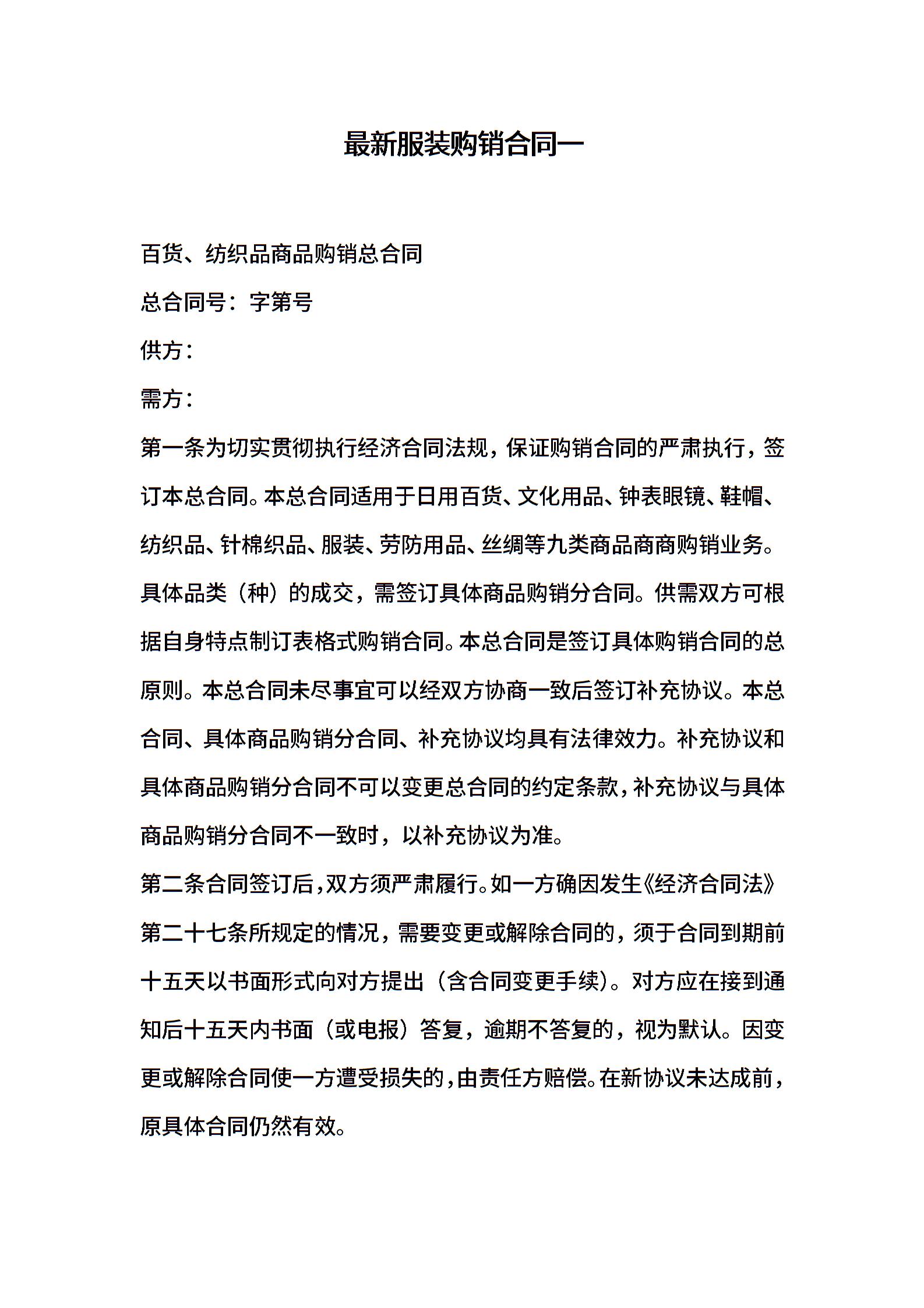 最新服装购销合同一

百货、纺织品商品购销总合同

总合同号：字第号

供方：

需方：

第一条为切实贯彻执行经济合同法规，保证购销合同的严肃执行，签订本总合同。本总合同适用于日用百货、文化用品、钟表眼镜、鞋帽、纺织品、针棉织品、服装、劳防用品、丝绸等九类商品商商购销业务。具体品类（种）的成交，需签订具体商品购销分合同。供需双方可根据自身特点制订表格式购销合同。本总合同是签订具体购销合同的总原则。本总合同未尽事宜可以经双方协商一致后签订补充协议。本总合同、具体商品购销分合同、补充协议均具有法律效力。补充协议和具体商品购销分合同不可以变更总合同的约定条款，补充协议与具体商品购销分合同不一致时，以补充协议为准。

第二条合同签订后，双方须严肃履行。如一方确因发生《经济合同法》第二十七条所规定的情况，需要变更或解除合同的，须于合同到期前十五天以书面形式向对方提出（含合同变更手续）。对方应在接到通知后十五天内书面（或电报）答复，逾期不答复的，视为默认。因变更或解除合同使一方遭受损失的，由责任方赔偿。在新协议未达成前，原具体合同仍然有效。